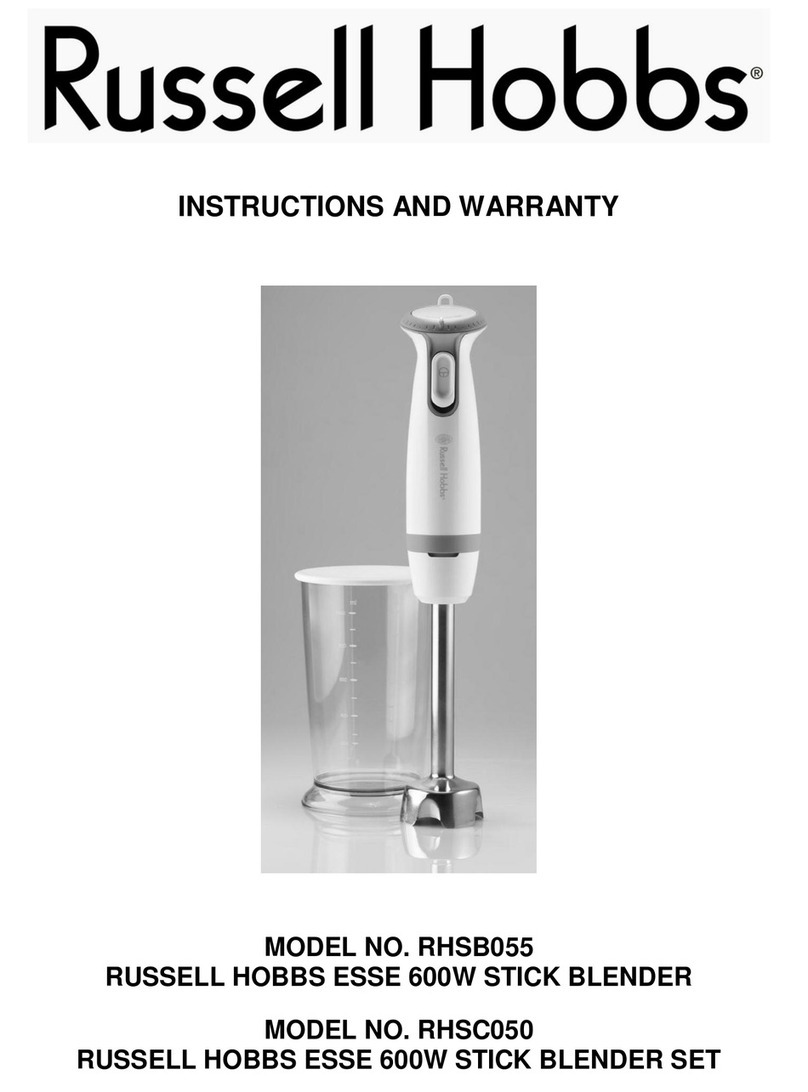 Russell Hobbs®

INSTRUCTIONS AND WARRANTY

Russell Hobbs

MODEL NO. RHSB055
RUSSELL HOBBS ESSE 600W STICK BLENDER

MODEL NO. RHSC050
RUSSELL HOBBS ESSE 600W STICK BLENDER SET